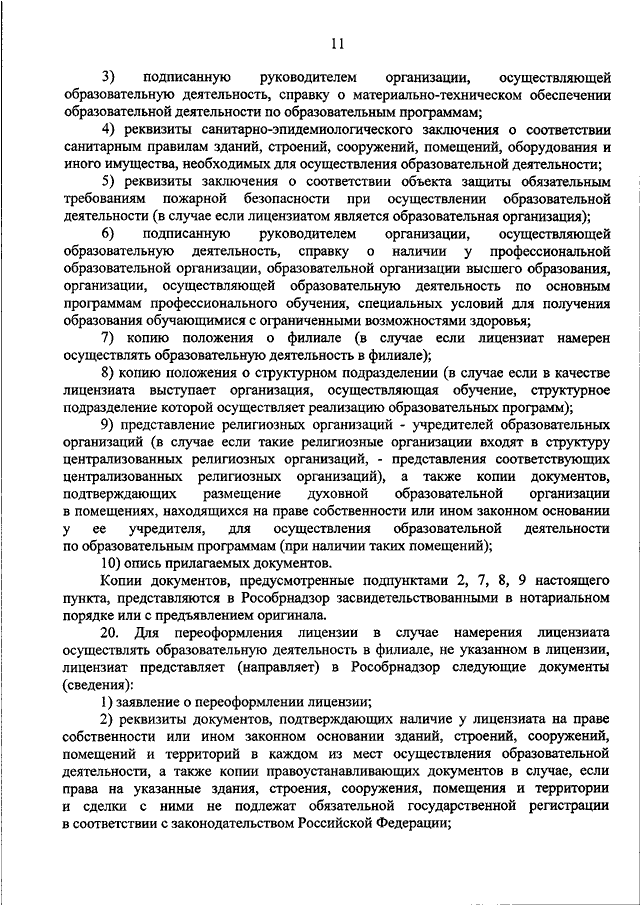 11

3) подписанную руководителем организации, осуществляющей образовательную деятельность, справку о материально-техническом обеспечении образовательной деятельности по образовательным программам;

4) реквизиты санитарно-эпидемиологического заключения о соответствии санитарным правилам зданий, строений, сооружений, помещений, оборудования и иного имущества, необходимых для осуществления образовательной деятельности;

5) реквизиты заключения о соответствии объекта защиты обязательным требованиям пожарной безопасности при осуществлении образовательной деятельности (в случае если лицензиатом является образовательная организация);

6) подписанную руководителем организации, осуществляющей образовательную деятельность, справку о наличии у профессиональной образовательной организации, образовательной организации высшего образования, организации, осуществляющей образовательную деятельность по основным программам профессионального обучения, специальных условий для получения образования обучающимися с ограниченными возможностями здоровья;

7) копию положения о филиале (в случае если лицензиат намерен осуществлять образовательную деятельность в филиале);

8) копию положения о структурном подразделении (в случае если в качестве лицензиата выступает организация, осуществляющая обучение, структурное подразделение которой осуществляет реализацию образовательных программ);

9) представление религиозных организаций - учредителей образовательных организаций (в случае если такие религиозные организации входят в структуру централизованных религиозных организаций, - представления соответствующих централизованных религиозных организаций), а также копии документов, подтверждающих размещение духовной образовательной организации в помещениях, находящихся на праве собственности или ином законном основании у ее учредителя, для осуществления образовательной деятельности по образовательным программам (при наличии таких помещений);

10) опись прилагаемых документов.

Копии документов, предусмотренные подпунктами 2, 7, 8, 9 настоящего пункта, представляются в Рособрнадзор засвидетельствованными в нотариальном порядке или с предъявлением оригинала.

20. Для переоформления лицензии в случае намерения лицензиата осуществлять образовательную деятельность в филиале, не указанном в лицензии, лицензиат представляет (направляет) в Рособрнадзор следующие документы (сведения):

1) заявление о переоформлении лицензии;

2) реквизиты документов, подтверждающих наличие у лицензиата на праве собственности или ином законном основании зданий, строений, сооружений, помещений и территорий в каждом из мест осуществления образовательной деятельности, а также копии правоустанавливающих документов в случае, если права на указанные здания, строения, сооружения, помещения и территории и сделки с ними не подлежат обязательной государственной регистрации в соответствии с законодательством Российской Федерации;